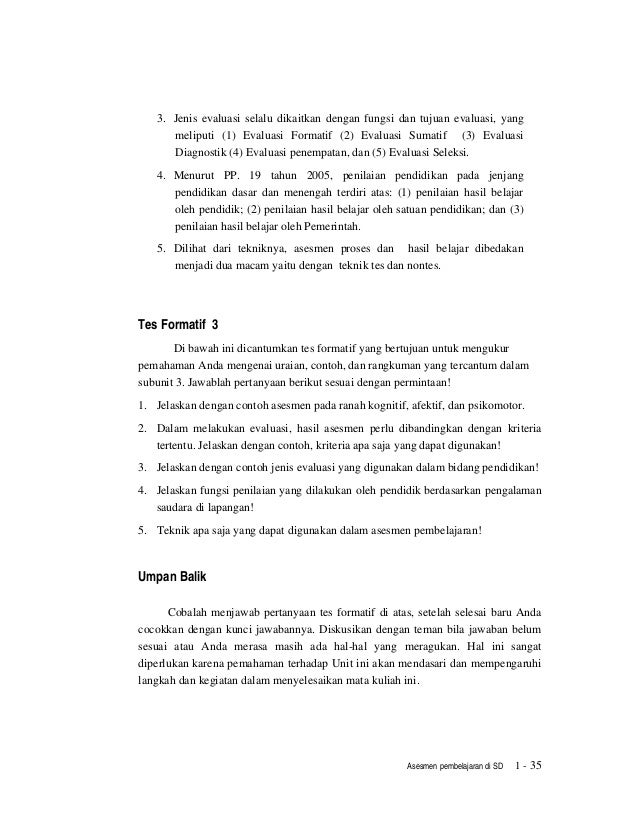 3. Jenis evaluasi selalu dikaitkan dengan fungsi dan tujuan evaluasi, yang meliputi (1) Evaluasi Formatif (2) Evaluasi Sumatif (3) Evaluasi Diagnostik (4) Evaluasi penempatan, dan (5) Evaluasi Seleksi.

4. Menurut PP. 19 tahun 2005, penilaian pendidikan pada jenjang pendidikan dasar dan menengah terdiri atas: (1) penilaian hasil belajar oleh pendidik; (2) penilaian hasil belajar oleh satuan pendidikan; dan (3) penilaian hasil belajar oleh Pemerintah.

5. Dilihat dari tekniknya, asesmen proses dan hasil belajar dibedakan menjadi dua macam yaitu dengan teknik tes dan nontes.

Tes Formatif 3

Di bawah ini dicantumkan tes formatif yang bertujuan untuk mengukur pemahaman Anda mengenai uraian, contoh, dan rangkuman yang tercantum dalam subunit 3. Jawablah pertanyaan berikut sesuai dengan permintaan!

1. Jelaskan dengan contoh asesmen pada ranah kognitif, afektif, dan psikomotor.

2. Dalam melakukan evaluasi, hasil asesmen perlu dibandingkan dengan kriteria tertentu. Jelaskan dengan contoh, kriteria apa saja yang dapat digunakan!

3. Jelaskan dengan contoh jenis evaluasi yang digunakan dalam bidang pendidikan!

4. Jelaskan fungsi penilaian yang dilakukan oleh pendidik berdasarkan pengalaman saudara di lapangan!

5. Teknik apa saja yang dapat digunakan dalam asesmen pembelajaran!

Umpan Balik

Cobalah menjawab pertanyaan tes formatif di atas, setelah selesai baru Anda cocokkan dengan kunci jawabannya. Diskusikan dengan teman bila jawaban belum sesuai atau Anda merasa masih ada hal-hal yang meragukan. Hal ini sangat diperlukan karena pemahaman terhadap Unit ini akan mendasari dan mempengaruhi langkah dan kegiatan dalam menyelesaikan mata kuliah ini.

Asesmen pembelajaran di SD 1 - 35